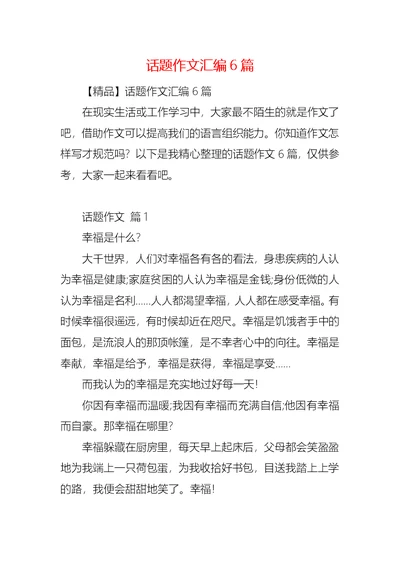 话题作文汇编 6 篇

【精品】话题作文汇编 6 篇

在现实生活或工作学习中，大家最不陌生的就是作文了吧，借助作文可以提高我们的语言组织能力。你知道作文怎样写才规范吗？以下是我精心整理的话题作文 6 篇，仅供参考，大家一起来看看吧。

话题作文 篇 1

幸福是什么？

大千世界，人们对幸福各有各的看法，身患疾病的人认为幸福是健康;家庭贫困的人认为幸福是金钱;身份低微的人认为幸福是名利……人人都渴望幸福，人人都在感受幸福。有时候幸福很遥远，有时候却近在咫尺。幸福是饥饿者手中的面包，是流浪人的那顶帐篷，是不幸者心中的向往。幸福是奉献，幸福是给予，幸福是获得，幸福是享受……

而我认为的幸福是充实地过好每一天!

你因有幸福而温暖;我因有幸福而充满自信;他因有幸福而自豪。那幸福在哪里?

幸福躲藏在厨房里，每天早上起床后，父母都会笑盈盈地为我端上一只荷包蛋，为我收拾好书包，目送我踏上上学的路，我便会甜甜地笑了。幸福!